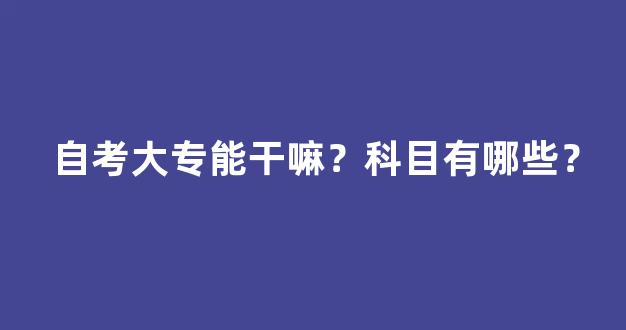 自考大专能干嘛？科目有哪些？